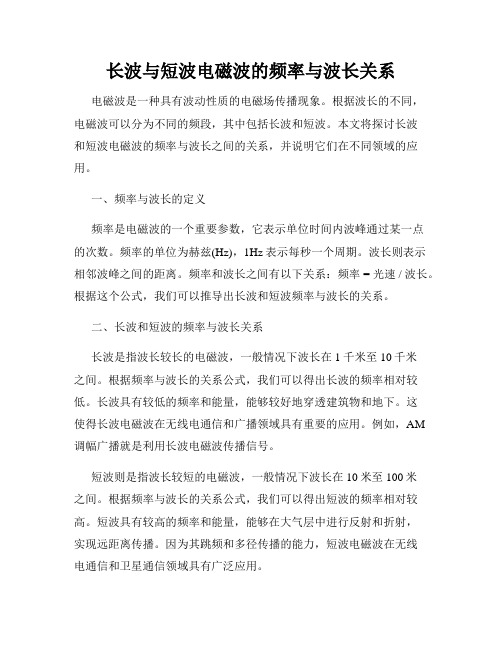 长波与短波电磁波的频率与波长关系

电磁波是一种具有波动性质的电磁场传播现象。根据波长的不同，电磁波可以分为不同的频段，其中包括长波和短波。本文将探讨长波和短波电磁波的频率与波长之间的关系，并说明它们在不同领域的应用。

一、频率与波长的定义

频率是电磁波的一个重要参数，它表示单位时间内波峰通过某一点的次数。频率的单位为赫兹(Hz)，1Hz 表示每秒一个周期。波长则表示相邻波峰之间的距离。频率和波长之间有以下关系：频率 = 光速 / 波长。根据这个公式，我们可以推导出长波和短波频率与波长的关系。

二、长波和短波的频率与波长关系

长波是指波长较长的电磁波，一般情况下波长在 1 千米至 10 千米之间。根据频率与波长的关系公式，我们可以得出长波的频率相对较低。长波具有较低的频率和能量，能够较好地穿透建筑物和地下。这使得长波电磁波在无线电通信和广播领域具有重要的应用。例如，AM 调幅广播就是利用长波电磁波传播信号。

短波则是指波长较短的电磁波，一般情况下波长在 10 米至 100 米之间。根据频率与波长的关系公式，我们可以得出短波的频率相对较高。短波具有较高的频率和能量，能够在大气层中进行反射和折射，实现远距离传播。因为其跳频和多径传播的能力，短波电磁波在无线电通信和卫星通信领域具有广泛应用。